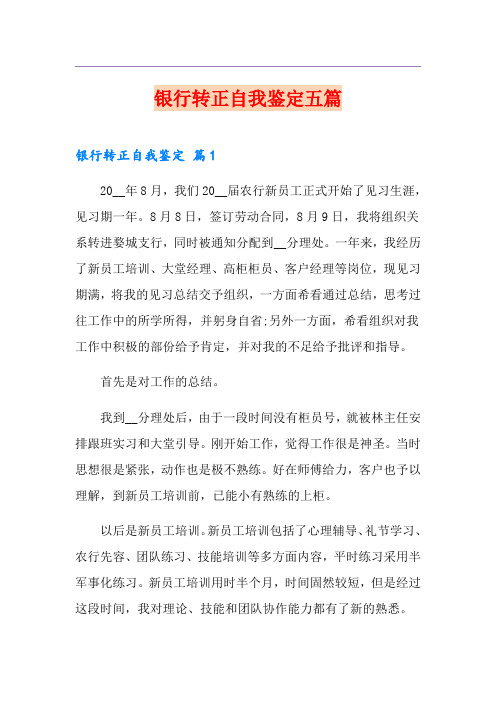 银行转正自我鉴定五篇

银行转正自我鉴定 篇1

20__年8月，我们20__届农行新员工正式开始了见习生涯，见习期一年。8月8日，签订劳动合同，8月9日，我将组织关系转进婺城支行，同时被通知分配到__分理处。一年来，我经历了新员工培训、大堂经理、高柜柜员、客户经理等岗位，现见习期满，将我的见习总结交予组织，一方面希看通过总结，思考过往工作中的所学所得，并躬身自省;另外一方面，希看组织对我工作中积极的部份给予肯定，并对我的不足给予批评和指导。

首先是对工作的总结。

我到__分理处后，由于一段时间没有柜员号，就被林主任安排跟班实习和大堂引导。刚开始工作，觉得工作很是神圣。当时思想很是紧张，动作也是极不熟练。好在师傅给力，客户也予以理解，到新员工培训前，已能小有熟练的上柜。

以后是新员工培训。新员工培训包括了心理辅导、礼节学习、农行先容、团队练习、技能培训等多方面内容，平时练习采用半军事化练习。新员工培训用时半个月，时间固然较短，但是经过这段时间，我对理论、技能和团队协作能力都有了新的熟悉。